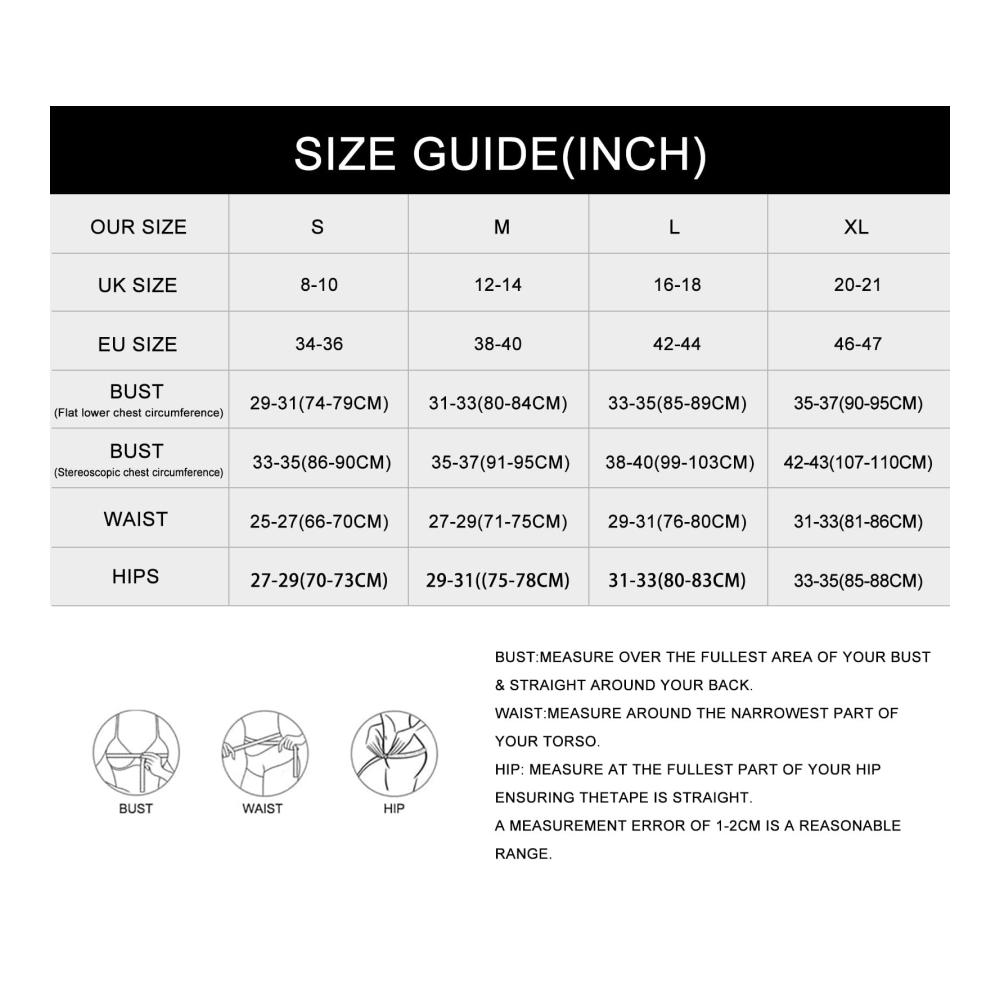 SIZE GUIDE(INCH)

| OUR SIZE | S | M | L | XL |
|---|---|---|---|---|
| UK SIZE | 8-10 | 12-14 | 16-18 | 20-21 |
| EU SIZE | 34-36 | 38-40 | 42-44 | 46-47 |
| BUST (Flat lower chest circumference) | 29-31(74-79CM) | 31-33(80-84CM) | 33-35(85-89CM) | 35-37(90-95CM) |
| BUST (Stereoscopic chest circumference) | 33-35(86-90CM) | 35-37(91-95CM) | 38-40(99-103CM) | 42-43(107-110CM) |
| WAIST | 25-27(66-70CM) | 27-29(71-75CM) | 29-31(76-80CM) | 31-33(81-86CM) |
| HIPS | 27-29(70-73CM) | 29-31((75-78CM) | 31-33(80-83CM) | 33-35(85-88CM) |

BUST

WAIST

HIP

BUST:MEASURE OVER THE FULLEST AREA OF YOUR BUST & STRAIGHT AROUND YOUR BACK.
WAIST:MEASURE AROUND THE NARROWEST PART OF YOUR TORSO.
HIP: MEASURE AT THE FULLEST PART OF YOUR HIP ENSURING THETAPE IS STRAIGHT.
A MEASUREMENT ERROR OF 1-2CM IS A REASONABLE RANGE.